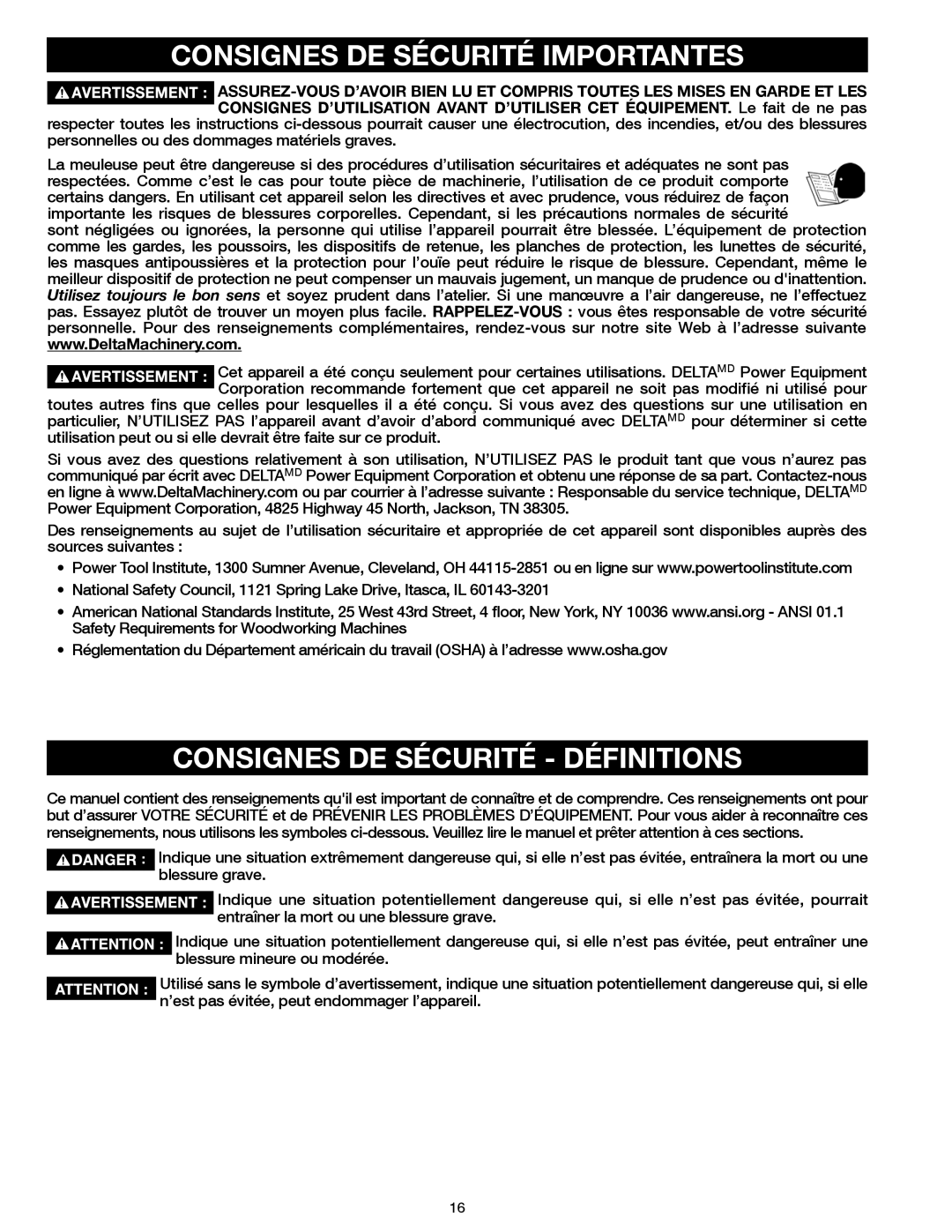 CONSIGNES DE SÉCURITÉ IMPORTANTES

AVERTISSEMENT : ASSUREZ-VOUS D'AVOIR BIEN LU ET COMPRIS TOUTES LES MISES EN GARDE ET LES CONSIGNES D'UTILISATION AVANT D'UTILISER CET ÉQUIPEMENT. Le fait de ne pas respecter toutes les instructions ci-dessous pourrait causer une électrocution, des incendies, et/ou des blessures personnelles ou des dommages matériels graves.

La meuleuse peut être dangereuse si des procédures d'utilisation sécuritaires et adéquates ne sont pas respectées. Comme c'est le cas pour toute pièce de machinerie, l'utilisation de ce produit comporte certains dangers. En utilisant cet appareil selon les directives et avec prudence, vous réduirez de façon importante les risques de blessures corporelles. Cependant, si les précautions normales de sécurité sont négligées ou ignorées, la personne qui utilise l'appareil pourrait être blessée. L'équipement de protection comme les gardes, les poussoirs, les dispositifs de retenue, les planches de protection, les lunettes de sécurité, les masques antipoussières et la protection pour l'ouïe peut réduire le risque de blessure. Cependant, même le meilleur dispositif de protection ne peut compenser un mauvais jugement, un manque de prudence ou d'inattention. Utilisez toujours le bon sens et soyez prudent dans l'atelier. Si une manœuvre a l'air dangereuse, ne l'effectuez pas. Essayez plutôt de trouver un moyen plus facile. RAPPELEZ-VOUS : vous êtes responsable de votre sécurité personnelle. Pour des renseignements complémentaires, rendez-vous sur notre site Web à l'adresse suivante www.DeltaMachinery.com.

AVERTISSEMENT : Cet appareil a été conçu seulement pour certaines utilisations. DELTA$^{MD}$ Power Equipment Corporation recommande fortement que cet appareil ne soit pas modifié ni utilisé pour toutes autres fins que celles pour lesquelles il a été conçu. Si vous avez des questions sur une utilisation en particulier, N'UTILISEZ PAS l'appareil avant d'avoir d'abord communiqué avec DELTA$^{MD}$ pour déterminer si cette utilisation peut ou si elle devrait être faite sur ce produit.

Si vous avez des questions relativement à son utilisation, N'UTILISEZ PAS le produit tant que vous n'aurez pas communiqué par écrit avec DELTA$^{MD}$ Power Equipment Corporation et obtenu une réponse de sa part. Contactez-nous en ligne à www.DeltaMachinery.com ou par courrier à l'adresse suivante : Responsable du service technique, DELTA$^{MD}$ Power Equipment Corporation, 4825 Highway 45 North, Jackson, TN 38305.

Des renseignements au sujet de l'utilisation sécuritaire et appropriée de cet appareil sont disponibles auprès des sources suivantes :

• Power Tool Institute, 1300 Sumner Avenue, Cleveland, OH 44115-2851 ou en ligne sur www.powertoolinstitute.com
• National Safety Council, 1121 Spring Lake Drive, Itasca, IL 60143-3201
• American National Standards Institute, 25 West 43rd Street, 4 floor, New York, NY 10036 www.ansi.org - ANSI 01.1 Safety Requirements for Woodworking Machines
• Réglementation du Département américain du travail (OSHA) à l'adresse www.osha.gov

CONSIGNES DE SÉCURITÉ - DÉFINITIONS

Ce manuel contient des renseignements qu'il est important de connaître et de comprendre. Ces renseignements ont pour but d'assurer VOTRE SÉCURITÉ et de PRÉVENIR LES PROBLÈMES D'ÉQUIPEMENT. Pour vous aider à reconnaître ces renseignements, nous utilisons les symboles ci-dessous. Veuillez lire le manuel et prêter attention à ces sections.

DANGER : Indique une situation extrêmement dangereuse qui, si elle n'est pas évitée, entraînera la mort ou une blessure grave.

AVERTISSEMENT : Indique une situation potentiellement dangereuse qui, si elle n'est pas évitée, pourrait entraîner la mort ou une blessure grave.

ATTENTION : Indique une situation potentiellement dangereuse qui, si elle n'est pas évitée, peut entraîner une blessure mineure ou modérée.

ATTENTION : Utilisé sans le symbole d'avertissement, indique une situation potentiellement dangereuse qui, si elle n'est pas évitée, peut endommager l'appareil.

16